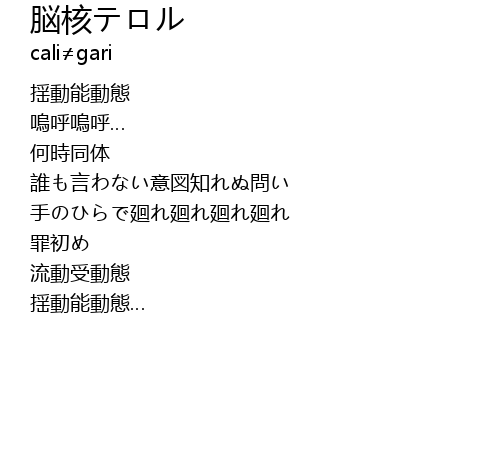 脳核テロル
cali≠gari

揺動能動態
嗚呼嗚呼…
何時同体
誰も言わない意図知れぬ問い
手のひらで廻れ廻れ廻れ廻れ
罪初め
流動受動態
揺動能動態…